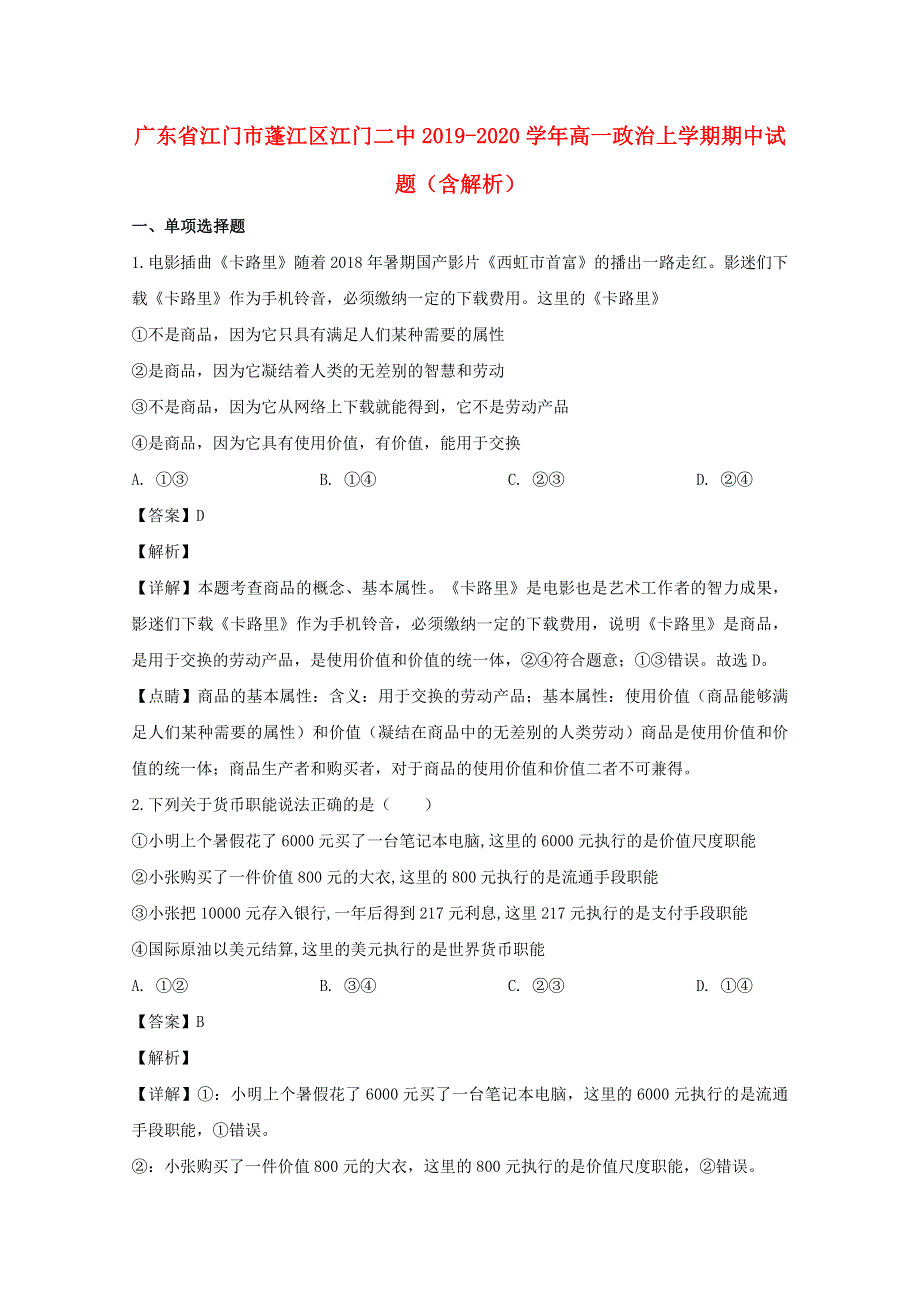 广东省江门市蓬江区江门二中2019-2020学年高一政治上学期期中试题（含解析）

一、单项选择题

1.电影插曲《卡路里》随着2018年暑期国产影片《西虹市首富》的播出一路走红。影迷们下载《卡路里》作为手机铃音，必须缴纳一定的下载费用。这里的《卡路里》

①不是商品，因为它只具有满足人们某种需要的属性

②是商品，因为它凝结着人类的无差别的智慧和劳动

③不是商品，因为它从网络上下载就能得到，它不是劳动产品

④是商品，因为它具有使用价值，有价值，能用于交换

A. ①③　　B. ①④　　C. ②③　　D. ②④

【答案】D

【解析】

【详解】本题考查商品的概念、基本属性。《卡路里》是电影也是艺术工作者的智力成果，影迷们下载《卡路里》作为手机铃音，必须缴纳一定的下载费用，说明《卡路里》是商品，是用于交换的劳动产品，是使用价值和价值的统一体，②④符合题意；①③错误。故选D。

【点睛】商品的基本属性：含义：用于交换的劳动产品；基本属性：使用价值（商品能够满足人们某种需要的属性）和价值（凝结在商品中的无差别的人类劳动）商品是使用价值和价值的统一体；商品生产者和购买者，对于商品的使用价值和价值二者不可兼得。

2.下列关于货币职能说法正确的是（　　）

①小明上个暑假花了6000元买了一台笔记本电脑,这里的6000元执行的是价值尺度职能

②小张购买了一件价值800元的大衣,这里的800元执行的是流通手段职能

③小张把10000元存入银行,一年后得到217元利息,这里217元执行的是支付手段职能

④国际原油以美元结算,这里的美元执行的是世界货币职能

A. ①②　　B. ③④　　C. ②③　　D. ①④

【答案】B

【解析】

【详解】①：小明上个暑假花了6000元买了一台笔记本电脑，这里的6000元执行的是流通手段职能，①错误。

②：小张购买了一件价值800元的大衣，这里的800元执行的是价值尺度职能，②错误。